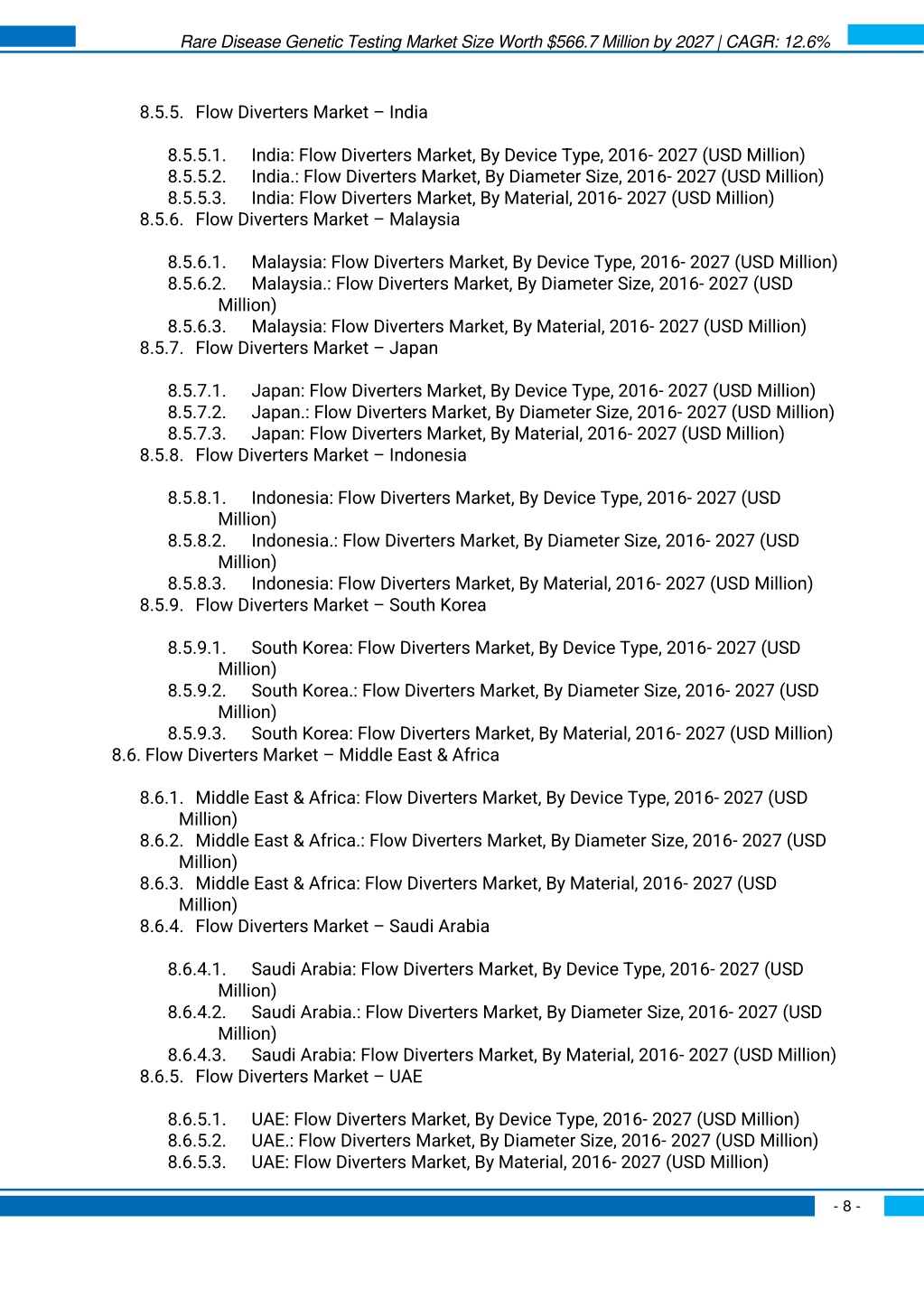 Rare Disease Genetic Testing Market Size Worth $566.7 Million by 2027 | CAGR: 12.6%

8.5.5. Flow Diverters Market – India

8.5.5.1. India: Flow Diverters Market, By Device Type, 2016- 2027 (USD Million)
8.5.5.2. India.: Flow Diverters Market, By Diameter Size, 2016- 2027 (USD Million)
8.5.5.3. India: Flow Diverters Market, By Material, 2016- 2027 (USD Million)
8.5.6. Flow Diverters Market – Malaysia

8.5.6.1. Malaysia: Flow Diverters Market, By Device Type, 2016- 2027 (USD Million)
8.5.6.2. Malaysia.: Flow Diverters Market, By Diameter Size, 2016- 2027 (USD Million)
8.5.6.3. Malaysia: Flow Diverters Market, By Material, 2016- 2027 (USD Million)
8.5.7. Flow Diverters Market – Japan

8.5.7.1. Japan: Flow Diverters Market, By Device Type, 2016- 2027 (USD Million)
8.5.7.2. Japan.: Flow Diverters Market, By Diameter Size, 2016- 2027 (USD Million)
8.5.7.3. Japan: Flow Diverters Market, By Material, 2016- 2027 (USD Million)
8.5.8. Flow Diverters Market – Indonesia

8.5.8.1. Indonesia: Flow Diverters Market, By Device Type, 2016- 2027 (USD Million)
8.5.8.2. Indonesia.: Flow Diverters Market, By Diameter Size, 2016- 2027 (USD Million)
8.5.8.3. Indonesia: Flow Diverters Market, By Material, 2016- 2027 (USD Million)
8.5.9. Flow Diverters Market – South Korea

8.5.9.1. South Korea: Flow Diverters Market, By Device Type, 2016- 2027 (USD Million)
8.5.9.2. South Korea.: Flow Diverters Market, By Diameter Size, 2016- 2027 (USD Million)
8.5.9.3. South Korea: Flow Diverters Market, By Material, 2016- 2027 (USD Million)
8.6. Flow Diverters Market – Middle East & Africa

8.6.1. Middle East & Africa: Flow Diverters Market, By Device Type, 2016- 2027 (USD Million)
8.6.2. Middle East & Africa.: Flow Diverters Market, By Diameter Size, 2016- 2027 (USD Million)
8.6.3. Middle East & Africa: Flow Diverters Market, By Material, 2016- 2027 (USD Million)
8.6.4. Flow Diverters Market – Saudi Arabia

8.6.4.1. Saudi Arabia: Flow Diverters Market, By Device Type, 2016- 2027 (USD Million)
8.6.4.2. Saudi Arabia.: Flow Diverters Market, By Diameter Size, 2016- 2027 (USD Million)
8.6.4.3. Saudi Arabia: Flow Diverters Market, By Material, 2016- 2027 (USD Million)
8.6.5. Flow Diverters Market – UAE

8.6.5.1. UAE: Flow Diverters Market, By Device Type, 2016- 2027 (USD Million)
8.6.5.2. UAE.: Flow Diverters Market, By Diameter Size, 2016- 2027 (USD Million)
8.6.5.3. UAE: Flow Diverters Market, By Material, 2016- 2027 (USD Million)

- 8 -